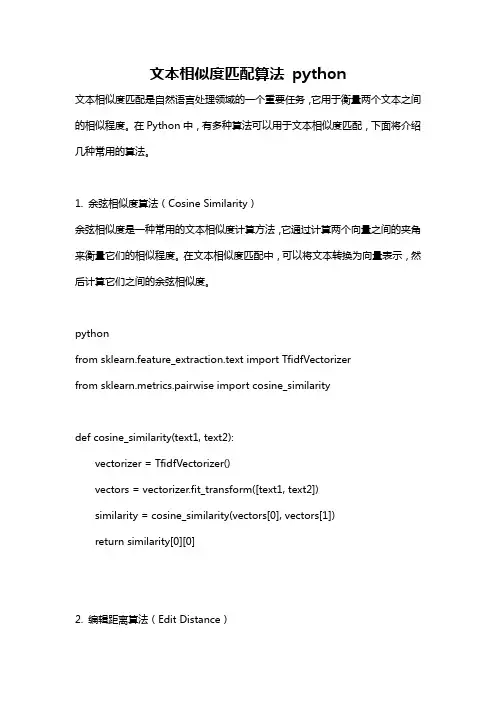 文本相似度匹配算法 python

文本相似度匹配是自然语言处理领域的一个重要任务，它用于衡量两个文本之间的相似程度。在 Python 中，有多种算法可以用于文本相似度匹配，下面将介绍几种常用的算法。

1. 余弦相似度算法（Cosine Similarity）

余弦相似度是一种常用的文本相似度计算方法，它通过计算两个向量之间的夹角来衡量它们的相似程度。在文本相似度匹配中，可以将文本转换为向量表示，然后计算它们之间的余弦相似度。

python

from sklearn.feature_extraction.text import TfidfVectorizer

from sklearn.metrics.pairwise import cosine_similarity

def cosine_similarity(text1, text2):

vectorizer = TfidfVectorizer()

vectors = vectorizer.fit_transform([text1, text2])

similarity = cosine_similarity(vectors[0], vectors[1])

return similarity[0][0]

2. 编辑距离算法（Edit Distance）